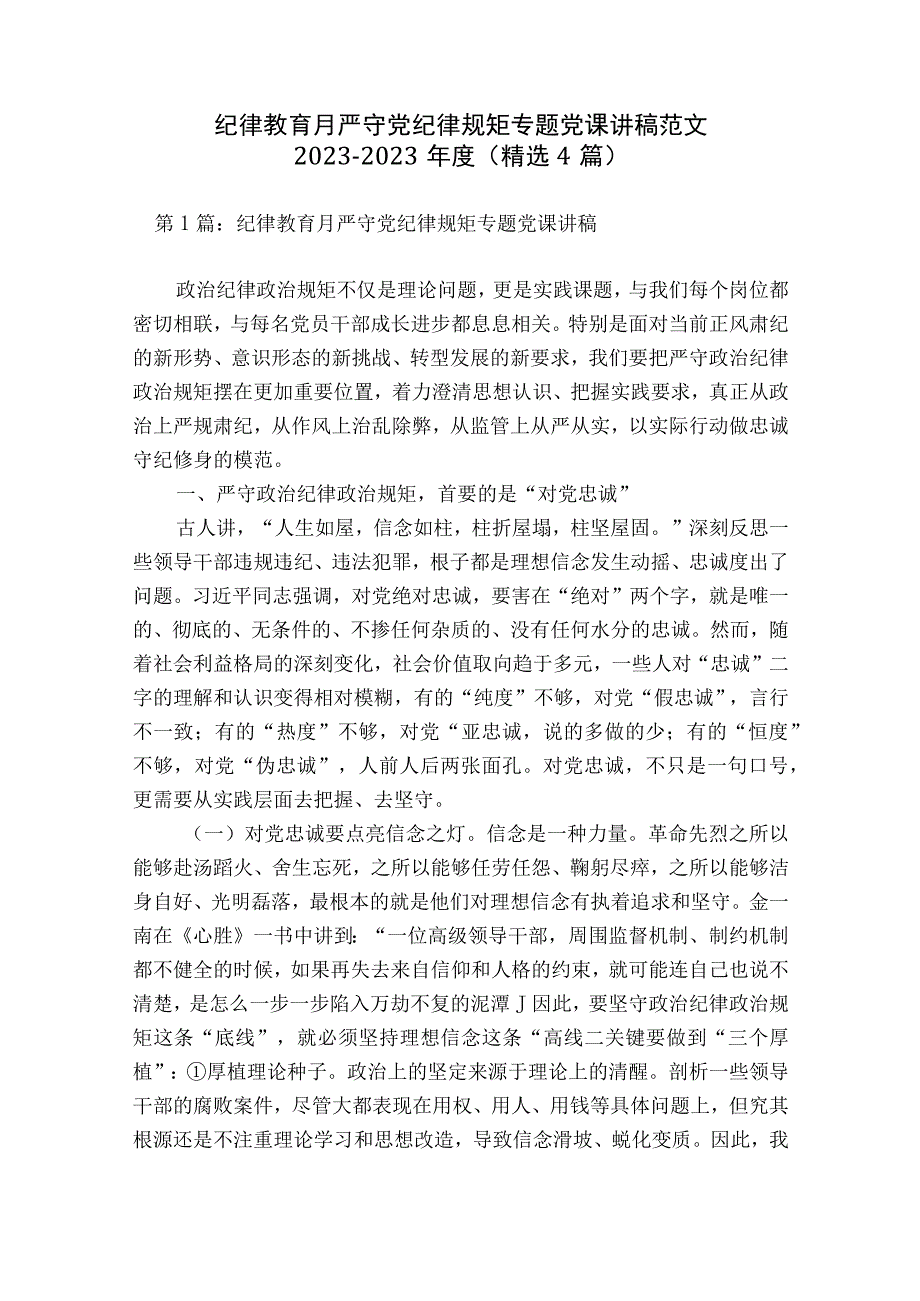 纪律教育月严守党纪律规矩专题党课讲稿范文
2023-2023 年度（精选 4 篇）

第 1 篇：纪律教育月严守党纪律规矩专题党课讲稿

政治纪律政治规矩不仅是理论问题，更是实践课题，与我们每个岗位都密切相联，与每名党员干部成长进步都息息相关。特别是面对当前正风肃纪的新形势、意识形态的新挑战、转型发展的新要求，我们要把严守政治纪律政治规矩摆在更加重要位置，着力澄清思想认识、把握实践要求，真正从政治上严规肃纪，从作风上治乱除弊，从监管上从严从实，以实际行动做忠诚守纪修身的模范。

一、严守政治纪律政治规矩，首要的是“对党忠诚”

古人讲，“人生如屋，信念如柱，柱折屋塌，柱坚屋固。”深刻反思一些领导干部违规违纪、违法犯罪，根子都是理想信念发生动摇、忠诚度出了问题。习近平同志强调，对党绝对忠诚，要害在“绝对”两个字，就是唯一的、彻底的、无条件的、不掺任何杂质的、没有任何水分的忠诚。然而，随着社会利益格局的深刻变化，社会价值取向趋于多元，一些人对“忠诚”二字的理解和认识变得相对模糊，有的“纯度”不够，对党“假忠诚”，言行不一致；有的“热度”不够，对党“亚忠诚，说的多做的少；有的“恒度”不够，对党“伪忠诚”，人前人后两张面孔。对党忠诚，不只是一句口号，更需要从实践层面去把握、去坚守。

（一）对党忠诚要点亮信念之灯。信念是一种力量。革命先烈之所以能够赴汤蹈火、舍生忘死，之所以能够任劳任怨、鞠躬尽瘁，之所以能够洁身自好、光明磊落，最根本的就是他们对理想信念有执着追求和坚守。金一南在《心胜》一书中讲到：“一位高级领导干部，周围监督机制、制约机制都不健全的时候，如果再失去来自信仰和人格的约束，就可能连自己也说不清楚，是怎么一步一步陷入万劫不复的泥潭 J 因此，要坚守政治纪律政治规矩这条“底线”，就必须坚持理想信念这条“高线二关键要做到“三个厚植”：①厚植理论种子。政治上的坚定来源于理论上的清醒。剖析一些领导干部的腐败案件，尽管大都表现在用权、用人、用钱等具体问题上，但究其根源还是不注重理论学习和思想改造，导致信念滑坡、蜕化变质。因此，我